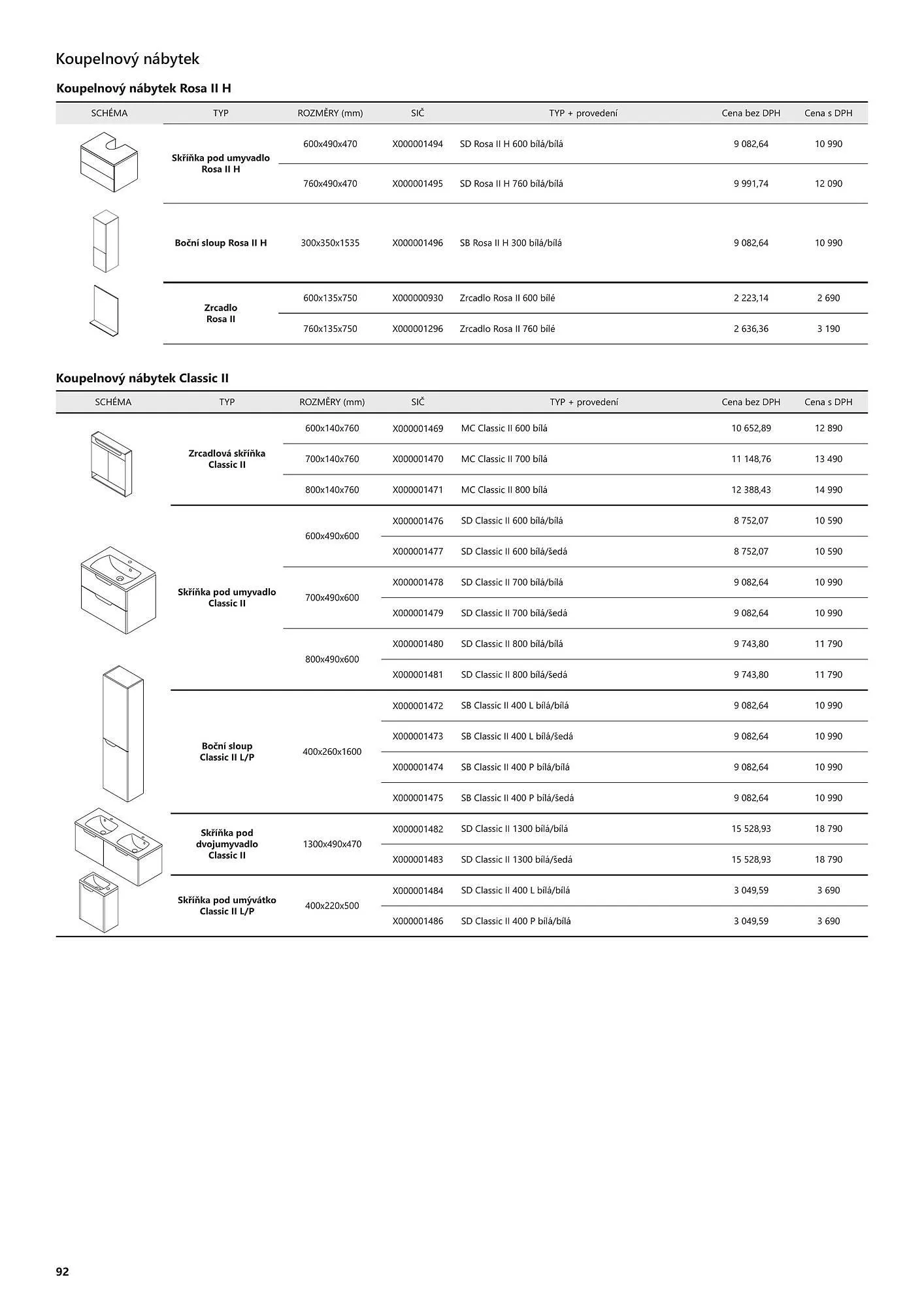 Koupelnový nábytek

Koupelnový nábytek Rosa II H

| SCHÉMA | TYP | ROZMĚRY (mm) | SIČ | TYP + provedení | Cena bez DPH | Cena s DPH |
|---|---|---|---|---|---|---|
| | Skříňka pod umyvadlo Rosa II H | 600x490x470 | X000001494 | SD Rosa II H 600 bílá/bílá | 9 082,64 | 10 990 |
| | | 760x490x470 | X000001495 | SD Rosa II H 760 bílá/bílá | 9 991,74 | 12 090 |
| | Boční sloup Rosa II H | 300x350x1535 | X000001496 | SB Rosa II H 300 bílá/bílá | 9 082,64 | 10 990 |
| | Zrcadlo Rosa II | 600x135x750 | X000000930 | Zrcadlo Rosa II 600 bílé | 2 223,14 | 2 690 |
| | | 760x135x750 | X000001296 | Zrcadlo Rosa II 760 bílé | 2 636,36 | 3 190 |

Koupelnový nábytek Classic II

| SCHÉMA | TYP | ROZMĚRY (mm) | SIČ | TYP + provedení | Cena bez DPH | Cena s DPH |
|---|---|---|---|---|---|---|
| | Zrcadlová skříňka Classic II | 600x140x760 | X000001469 | MC Classic II 600 bílá | 10 652,89 | 12 890 |
| | | 700x140x760 | X000001470 | MC Classic II 700 bílá | 11 148,76 | 13 490 |
| | | 800x140x760 | X000001471 | MC Classic II 800 bílá | 12 388,43 | 14 990 |
| | Skříňka pod umyvadlo Classic II | 600x490x600 | X000001476 | SD Classic II 600 bílá/bílá | 8 752,07 | 10 590 |
| | | | X000001477 | SD Classic II 600 bílá/šedá | 8 752,07 | 10 590 |
| | | 700x490x600 | X000001478 | SD Classic II 700 bílá/bílá | 9 082,64 | 10 990 |
| | | | X000001479 | SD Classic II 700 bílá/šedá | 9 082,64 | 10 990 |
| | | 800x490x600 | X000001480 | SD Classic II 800 bílá/bílá | 9 743,80 | 11 790 |
| | | | X000001481 | SD Classic II 800 bílá/šedá | 9 743,80 | 11 790 |
| | Boční sloup Classic II L/P | 400x260x1600 | X000001472 | SB Classic II 400 L bílá/bílá | 9 082,64 | 10 990 |
| | | | X000001473 | SB Classic II 400 L bílá/šedá | 9 082,64 | 10 990 |
| | | | X000001474 | SB Classic II 400 P bílá/bílá | 9 082,64 | 10 990 |
| | | | X000001475 | SB Classic II 400 P bílá/šedá | 9 082,64 | 10 990 |
| | Skříňka pod dvojumyvadlo Classic II | 1300x490x470 | X000001482 | SD Classic II 1300 bílá/bílá | 15 528,93 | 18 790 |
| | | | X000001483 | SD Classic II 1300 bílá/šedá | 15 528,93 | 18 790 |
| | Skříňka pod umývátko Classic II L/P | 400x220x500 | X000001484 | SD Classic II 400 L bílá/bílá | 3 049,59 | 3 690 |
| | | | X000001486 | SD Classic II 400 P bílá/bílá | 3 049,59 | 3 690 |

92